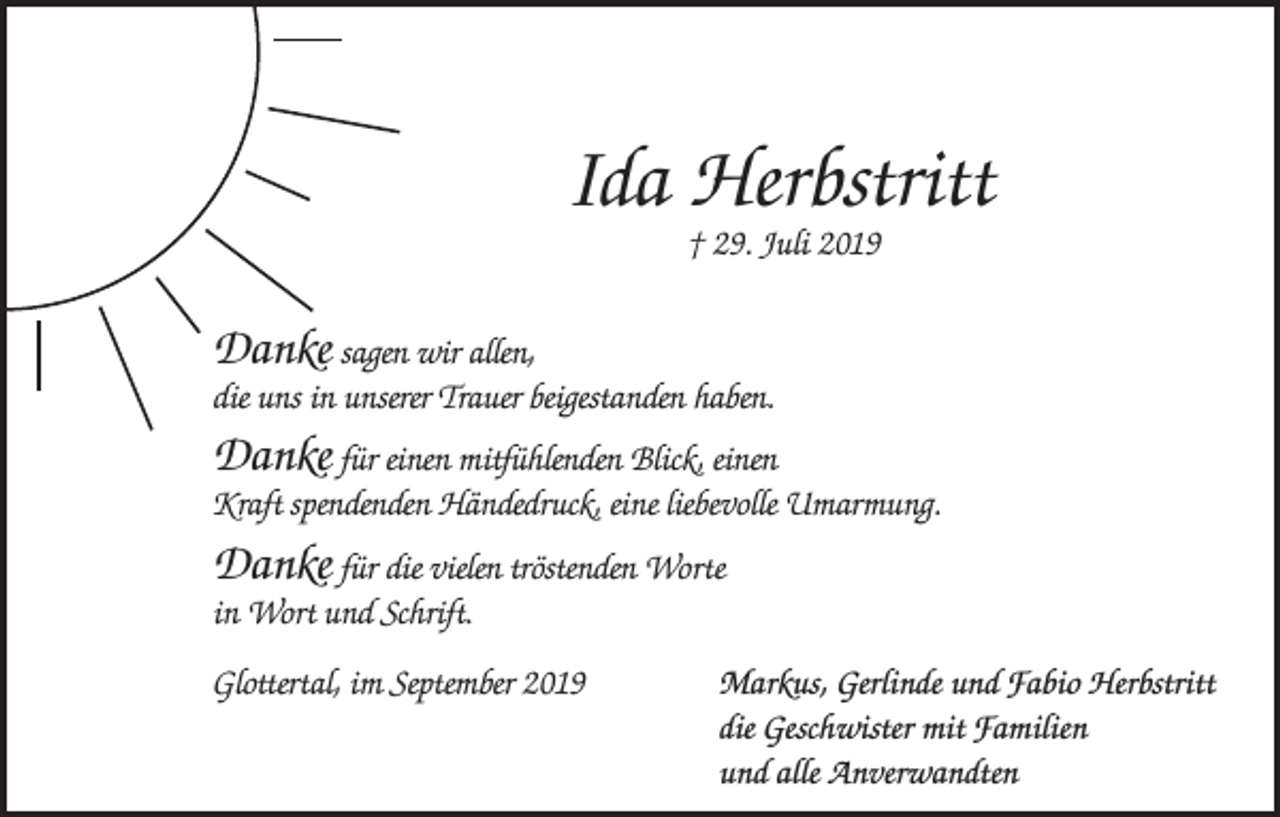 Ida Herbstritt

† 29. Juli 2019

Danke sagen wir allen, die uns in unserer Trauer beigestanden haben.

Danke für einen mitfühlenden Blick, einen Kraft spendenden Händedruck, eine liebevolle Umarmung.

Danke für die vielen tröstenden Worte in Wort und Schrift.

Glottertal, im September 2019

Markus, Gerlinde und Fabio Herbstritt
die Geschwister mit Familien
und alle Anverwandten